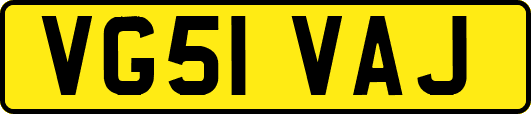 VG51 VAJ